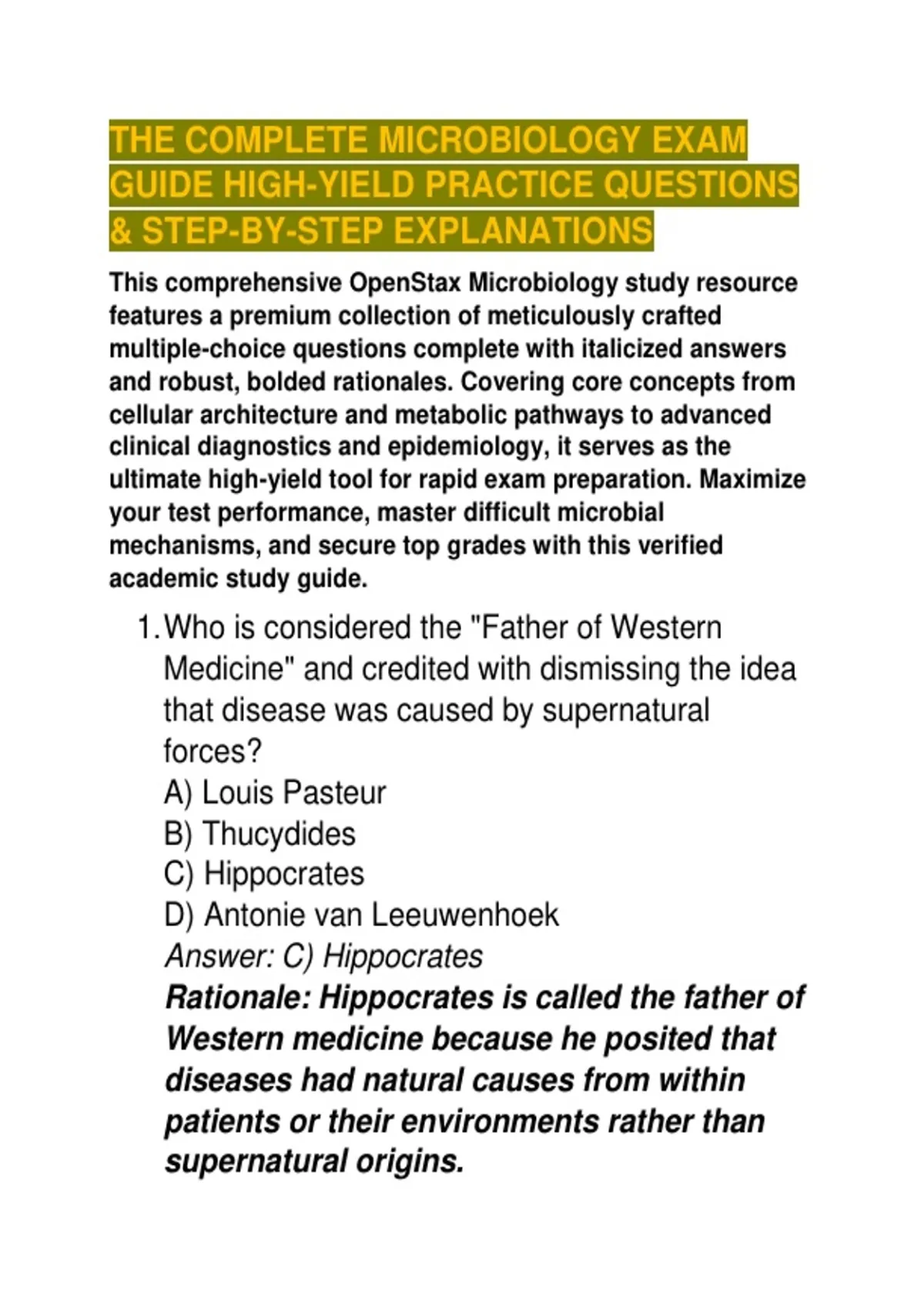 THE COMPLETE MICROBIOLOGY EXAM GUIDE HIGH-YIELD PRACTICE QUESTIONS & STEP-BY-STEP EXPLANATIONS

This comprehensive OpenStax Microbiology study resource features a premium collection of meticulously crafted multiple-choice questions complete with italicized answers and robust, bolded rationales. Covering core concepts from cellular architecture and metabolic pathways to advanced clinical diagnostics and epidemiology, it serves as the ultimate high-yield tool for rapid exam preparation. Maximize your test performance, master difficult microbial mechanisms, and secure top grades with this verified academic study guide.

1. Who is considered the "Father of Western Medicine" and credited with dismissing the idea that disease was caused by supernatural forces?
A) Louis Pasteur
B) Thucydides
C) Hippocrates
D) Antonie van Leeuwenhoek
Answer: C) Hippocrates
Rationale: Hippocrates is called the father of Western medicine because he posited that diseases had natural causes from within patients or their environments rather than supernatural origins.